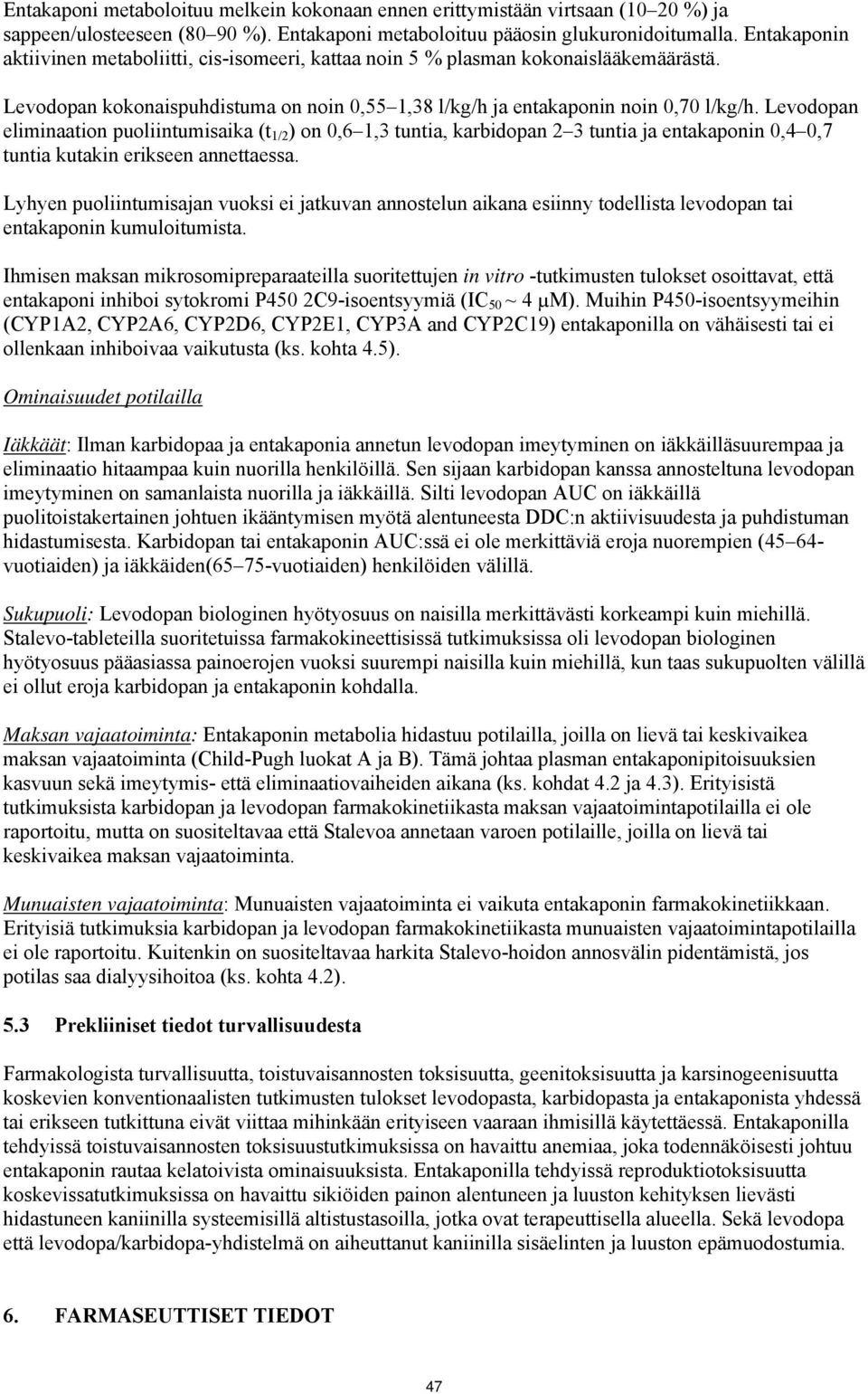 Entakaponi metaboloituu melkein kokonaan ennen erittymistään virtsaan (10–20 %) ja sappeen/ulosteeseen (80–90 %). Entakaponi metaboloituu pääosin glukuronidoitumalla. Entakaponin aktiivinen metaboliitti, cis-isomeeri, kattaa noin 5 % plasman kokonaislääkemäärästä.

Levodopan kokonaispuhdistuma on noin 0,55–1,38 l/kg/h ja entakaponin noin 0,70 l/kg/h. Levodopan eliminaation puoliintumisaika ($t_{1/2}$) on 0,6–1,3 tuntia, karbidopan 2–3 tuntia ja entakaponin 0,4–0,7 tuntia kutakin erikseen annettaessa.

Lyhyen puoliintumisajan vuoksi ei jatkuvan annostelun aikana esiinny todellista levodopan tai entakaponin kumuloitumista.

Ihmisen maksan mikrosomipreparaateilla suoritettujen in vitro -tutkimusten tulokset osoittavat, että entakaponi inhiboi sytokromi P450 2C9-isoentsyymiä ($IC_{50}$ ~ 4 μM). Muihin P450-isoentsyymeihin (CYP1A2, CYP2A6, CYP2D6, CYP2E1, CYP3A and CYP2C19) entakaponilla on vähäisesti tai ei ollenkaan inhiboivaa vaikutusta (ks. kohta 4.5).

Ominaisuudet potilailla

Iäkkäät: Ilman karbidopaa ja entakaponia annetun levodopan imeytyminen on iäkkäilläsuurempaa ja eliminaatio hitaampaa kuin nuorilla henkilöillä. Sen sijaan karbidopan kanssa annosteltuna levodopan imeytyminen on samanlaista nuorilla ja iäkkäillä. Silti levodopan AUC on iäkkäillä puolitoistakertainen johtuen ikääntymisen myötä alentuneesta DDC:n aktiivisuudesta ja puhdistuman hidastumisesta. Karbidopan tai entakaponin AUC:ssä ei ole merkittäviä eroja nuorempien (45–64-vuotiaiden) ja iäkkäiden(65–75-vuotiaiden) henkilöiden välillä.

Sukupuoli: Levodopan biologinen hyötyosuus on naisilla merkittävästi korkeampi kuin miehillä. Stalevo-tableteilla suoritetuissa farmakokineettisissä tutkimuksissa oli levodopan biologinen hyötyosuus pääasiassa painoerojen vuoksi suurempi naisilla kuin miehillä, kun taas sukupuolten välillä ei ollut eroja karbidopan ja entakaponin kohdalla.

Maksan vajaatoiminta: Entakaponin metabolia hidastuu potilailla, joilla on lievä tai keskivaikea maksan vajaatoiminta (Child-Pugh luokat A ja B). Tämä johtaa plasman entakaponipitoisuuksien kasvuun sekä imeytymis- että eliminaatiovaiheiden aikana (ks. kohdat 4.2 ja 4.3). Erityisistä tutkimuksista karbidopan ja levodopan farmakokinetiikasta maksan vajaatoimintapotilailla ei ole raportoitu, mutta on suositeltavaa että Stalevoa annetaan varoen potilaille, joilla on lievä tai keskivaikea maksan vajaatoiminta.

Munuaisten vajaatoiminta: Munuaisten vajaatoiminta ei vaikuta entakaponin farmakokinetiikkaan. Erityisiä tutkimuksia karbidopan ja levodopan farmakokinetiikasta munuaisten vajaatoimintapotilailla ei ole raportoitu. Kuitenkin on suositeltavaa harkita Stalevo-hoidon annosvälin pidentämistä, jos potilas saa dialyysihoitoa (ks. kohta 4.2).

5.3 Prekliiniset tiedot turvallisuudesta

Farmakologista turvallisuutta, toistuvaisannosten toksisuutta, geenitoksisuutta ja karsinogeenisuutta koskevien konventionaalisten tutkimusten tulokset levodopasta, karbidopasta ja entakaponista yhdessä tai erikseen tutkittuna eivät viittaa mihinkään erityiseen vaaraan ihmisillä käytettäessä. Entakaponilla tehdyissä toistuvaisannosten toksisuustutkimuksissa on havaittu anemiaa, joka todennäköisesti johtuu entakaponin rautaa kelatoivista ominaisuuksista. Entakaponilla tehdyissä reproduktiotoksisuutta koskevissatutkimuksissa on havaittu sikiöiden painon alentuneen ja luuston kehityksen lievästi hidastuneen kaniinilla systeemisillä altistustasoilla, jotka ovat terapeuttisella alueella. Sekä levodopa että levodopa/karbidopa-yhdistelmä on aiheuttanut kaniinilla sisäelinten ja luuston epämuodostumia.

6. FARMASEUTTISET TIEDOT

47